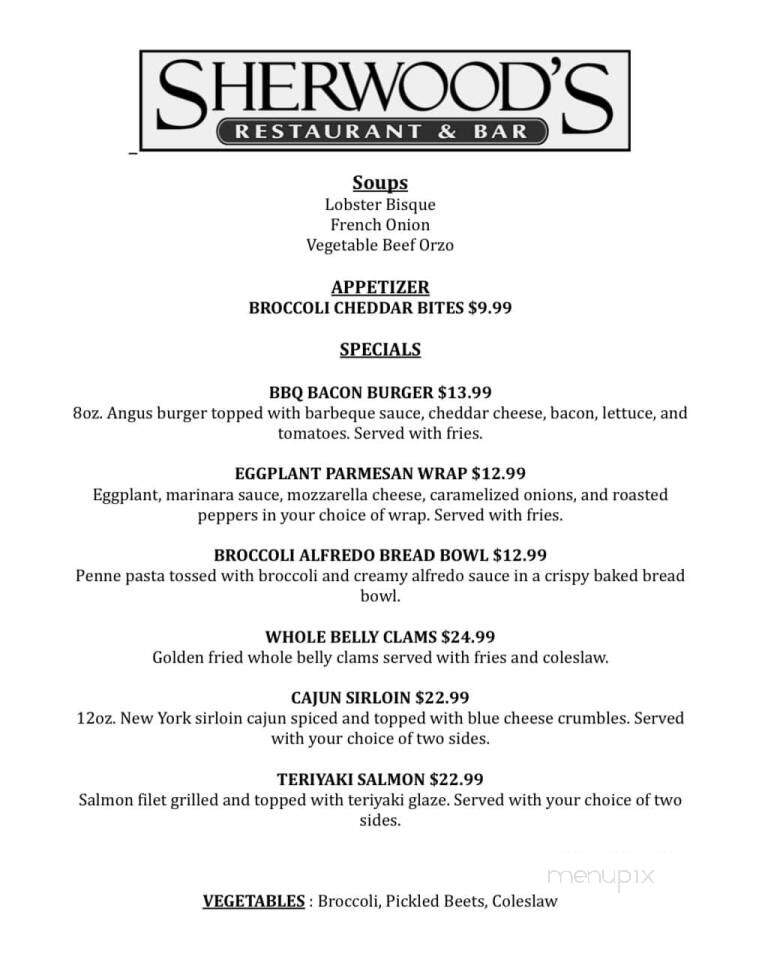 SHERWOOD'S
RESTAURANT & BAR

Soups
Lobster Bisque
French Onion
Vegetable Beef Orzo

APPETIZER
BROCCOLI CHEDDAR BITES $9.99

SPECIALS

BBQ BACON BURGER $13.99
8oz. Angus burger topped with barbeque sauce, cheddar cheese, bacon, lettuce, and tomatoes. Served with fries.

EGGPLANT PARMESAN WRAP $12.99
Eggplant, marinara sauce, mozzarella cheese, caramelized onions, and roasted peppers in your choice of wrap. Served with fries.

BROCCOLI ALFREDO BREAD BOWL $12.99
Penne pasta tossed with broccoli and creamy alfredo sauce in a crispy baked bread bowl.

WHOLE BELLY CLAMS $24.99
Golden fried whole belly clams served with fries and coleslaw.

CAJUN SIRLOIN $22.99
12oz. New York sirloin cajun spiced and topped with blue cheese crumbles. Served with your choice of two sides.

TERIYAKI SALMON $22.99
Salmon filet grilled and topped with teriyaki glaze. Served with your choice of two sides.

menupix

VEGETABLES : Broccoli, Pickled Beets, Coleslaw